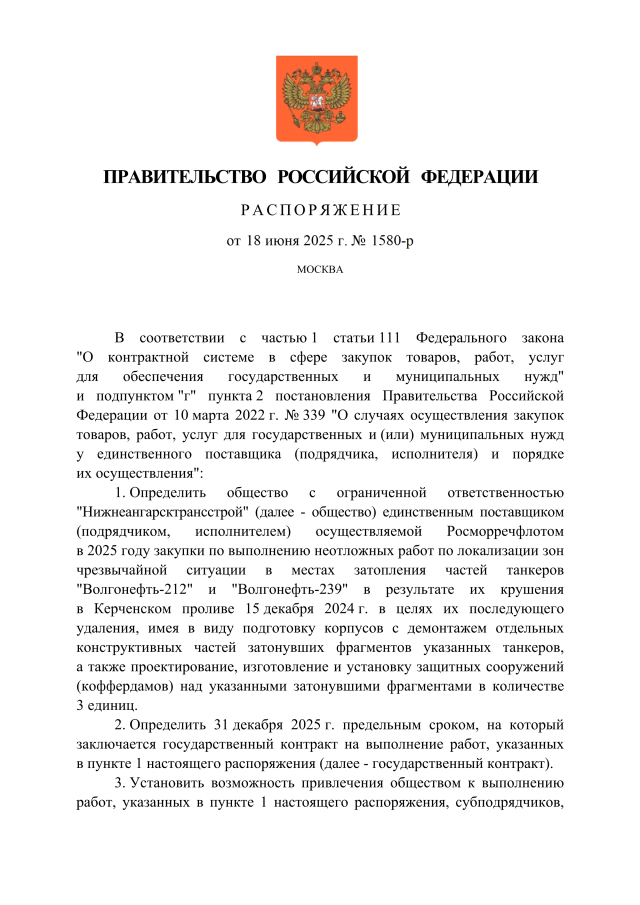 ПРАВИТЕЛЬСТВО РОССИЙСКОЙ ФЕДЕРАЦИИ

РАСПОРЯЖЕНИЕ

от 18 июня 2025 г. № 1580-р

МОСКВА

В соответствии с частью 1 статьи 111 Федерального закона "О контрактной системе в сфере закупок товаров, работ, услуг для обеспечения государственных и муниципальных нужд" и подпунктом "г" пункта 2 постановления Правительства Российской Федерации от 10 марта 2022 г. № 339 "О случаях осуществления закупок товаров, работ, услуг для государственных и (или) муниципальных нужд у единственного поставщика (подрядчика, исполнителя) и порядке их осуществления":

1. Определить общество с ограниченной ответственностью "Нижнеангарсктрансстрой" (далее - общество) единственным поставщиком (подрядчиком, исполнителем) осуществляемой Росморречфлотом в 2025 году закупки по выполнению неотложных работ по локализации зон чрезвычайной ситуации в местах затопления частей танкеров "Волгонефть-212" и "Волгонефть-239" в результате их крушения в Керченском проливе 15 декабря 2024 г. в целях их последующего удаления, имея в виду подготовку корпусов с демонтажем отдельных конструктивных частей затонувших фрагментов указанных танкеров, а также проектирование, изготовление и установку защитных сооружений (коффердамов) над указанными затонувшими фрагментами в количестве 3 единиц.

2. Определить 31 декабря 2025 г. предельным сроком, на который заключается государственный контракт на выполнение работ, указанных в пункте 1 настоящего распоряжения (далее - государственный контракт).

3. Установить возможность привлечения обществом к выполнению работ, указанных в пункте 1 настоящего распоряжения, субподрядчиков,